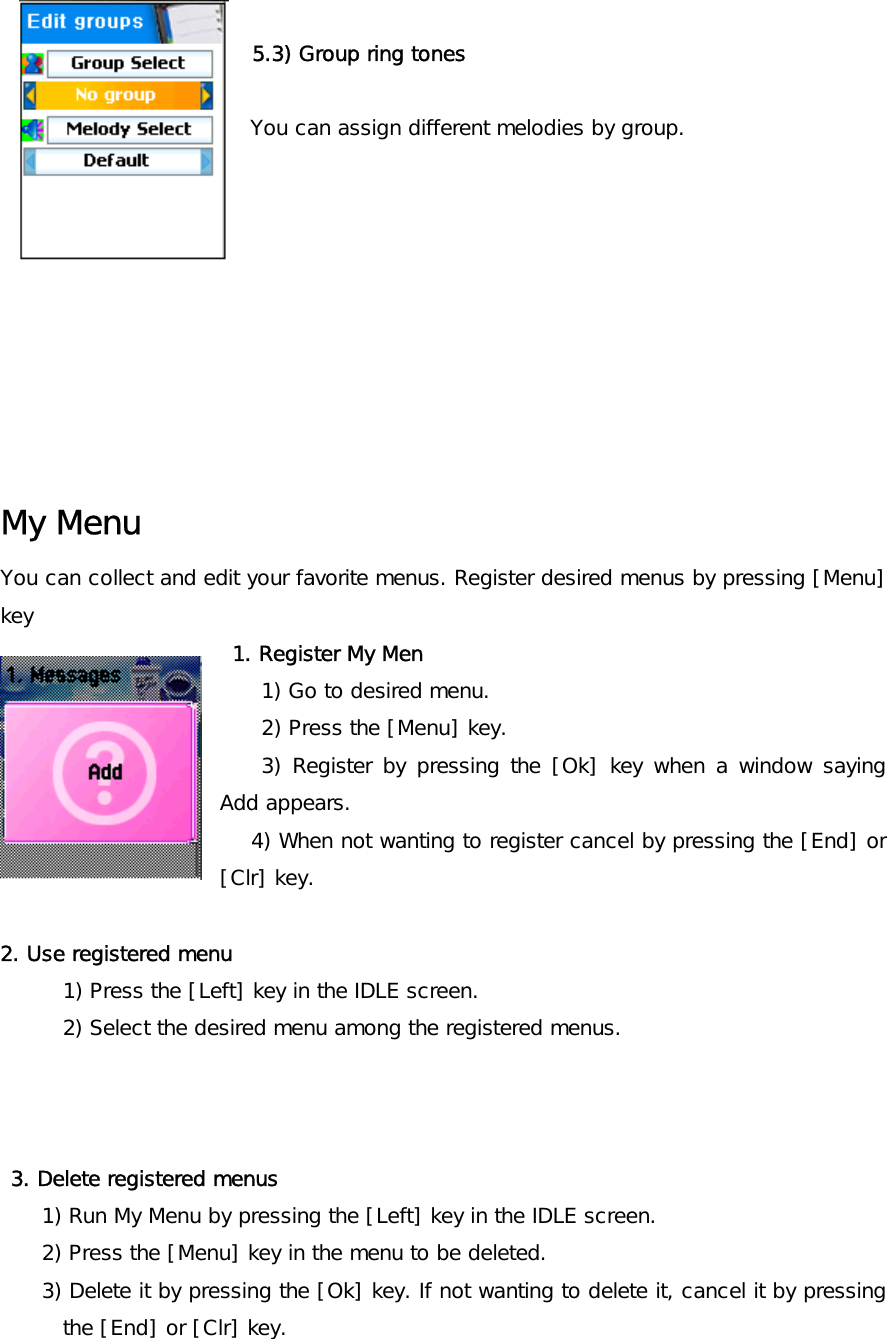 Edit groups
Group Select
No group
Melody Select
Default

5.3) Group ring tones

You can assign different melodies by group.

My Menu

You can collect and edit your favorite menus. Register desired menus by pressing [Menu] key

1. Messages
Add

1. Register My Men
1) Go to desired menu.
2) Press the [Menu] key.
3) Register by pressing the [Ok] key when a window saying Add appears.
4) When not wanting to register cancel by pressing the [End] or [Clr] key.

2. Use registered menu
1) Press the [Left] key in the IDLE screen.
2) Select the desired menu among the registered menus.

3. Delete registered menus
1) Run My Menu by pressing the [Left] key in the IDLE screen.
2) Press the [Menu] key in the menu to be deleted.
3) Delete it by pressing the [Ok] key. If not wanting to delete it, cancel it by pressing the [End] or [Clr] key.